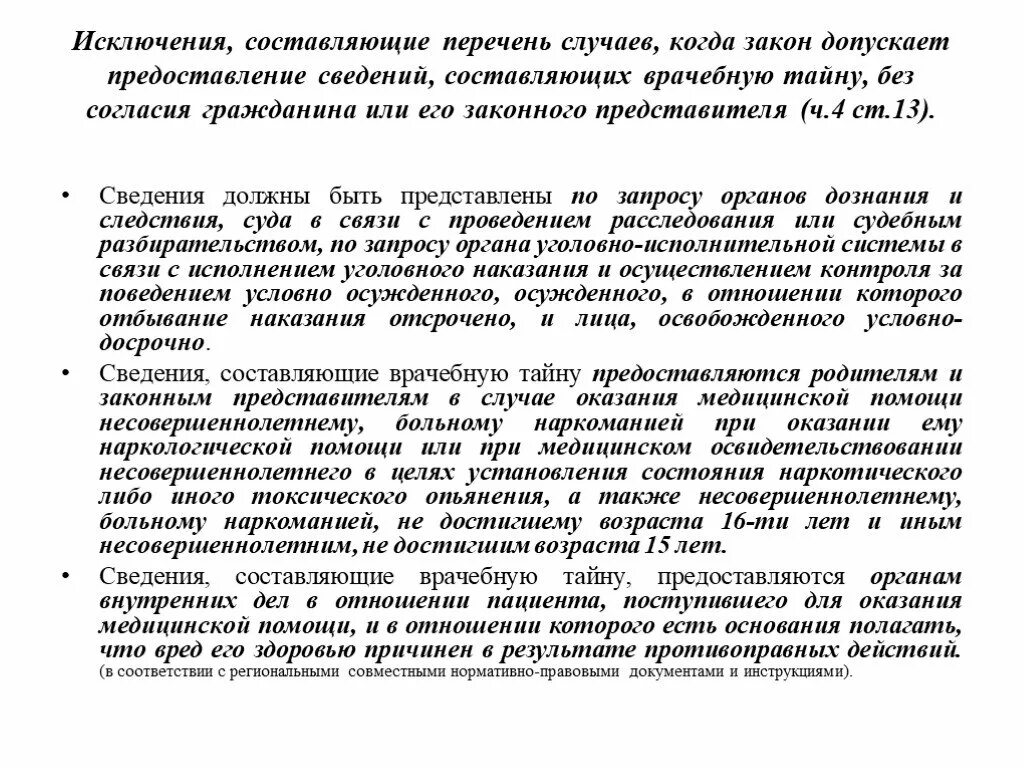 Исключения, составляющие перечень случаев, когда закон допускает предоставление сведений, составляющих врачебную тайну, без согласия гражданина или его законного представителя (ч.4 ст.13).

• Сведения должны быть представлены по запросу органов дознания и следствия, суда в связи с проведением расследования или судебным разбирательством, по запросу органа уголовно-исполнительной системы в связи с исполнением уголовного наказания и осуществлением контроля за поведением условно осужденного, осужденного, в отношении которого отбывание наказания отсрочено, и лица, освобожденного условно-досрочно.

• Сведения, составляющие врачебную тайну предоставляются родителям и законным представителям в случае оказания медицинской помощи несовершеннолетнему, больному наркоманией при оказании ему наркологической помощи или при медицинском освидетельствовании несовершеннолетнего в целях установления состояния наркотического либо иного токсического опьянения, а также несовершеннолетнему, больному наркоманией, не достигшему возраста 16-ти лет и иным несовершеннолетним, не достигшим возраста 15 лет.

• Сведения, составляющие врачебную тайну, предоставляются органам внутренних дел в отношении пациента, поступившего для оказания медицинской помощи, и в отношении которого есть основания полагать, что вред его здоровью причинен в результате противоправных действий. (в соответствии с региональными совместными нормативно-правовыми документами и инструкциями).